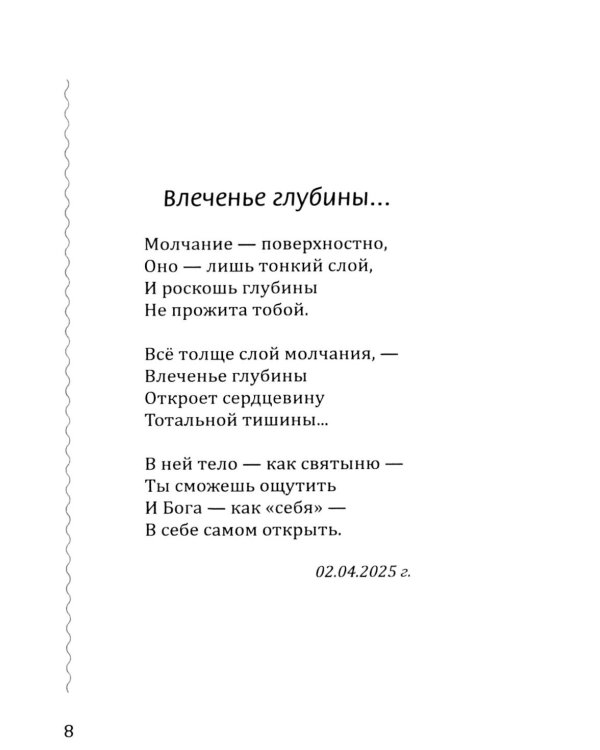 Влеченье глубины...

Молчание — поверхностно,
Оно — лишь тонкий слой,
И роскошь глубины
Не прожита тобой.

Всё толще слой молчания, —
Влеченье глубины
Откроет сердцевину
Тотальной тишины...

В ней тело — как святыню —
Ты сможешь ощутить
И Бога — как «себя» —
В себе самом открыть.

02.04.2025 г.

8